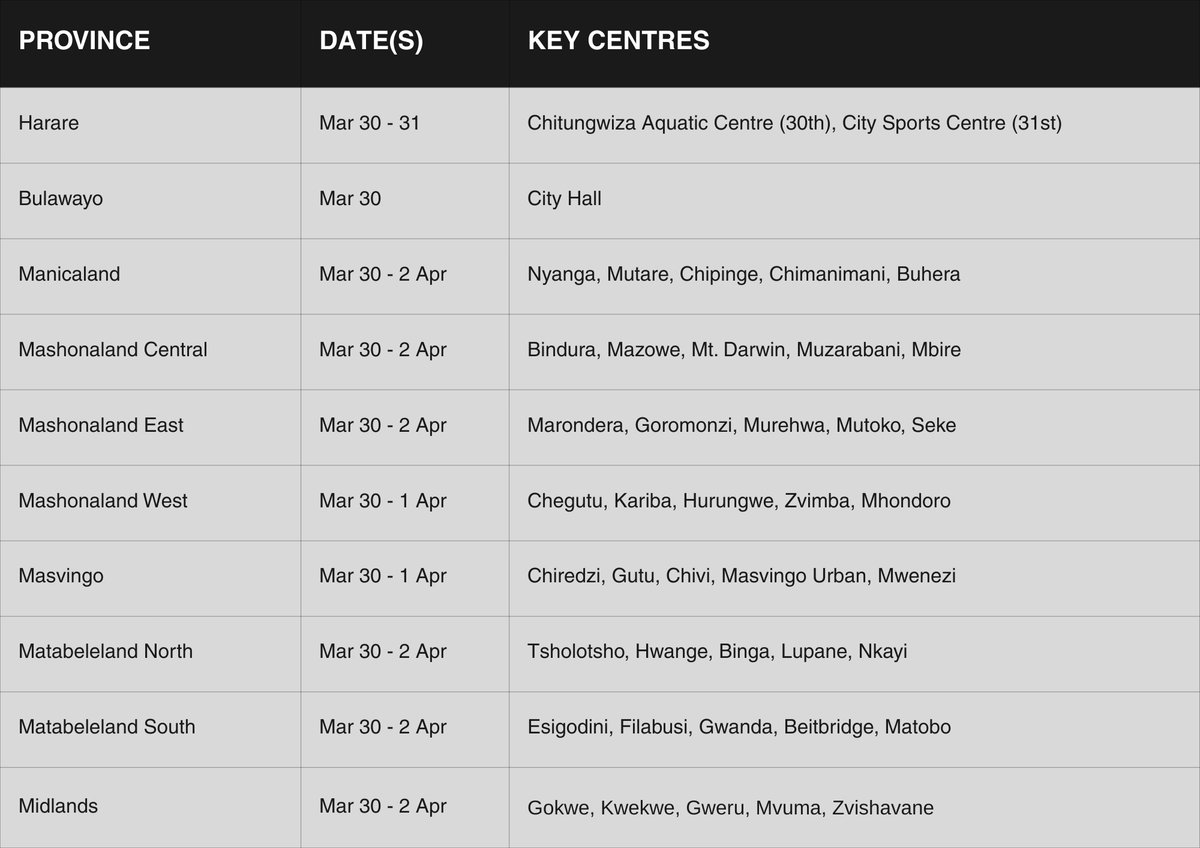 | PROVINCE | DATE(S) | KEY CENTRES |
|---|---|---|
| Harare | Mar 30 - 31 | Chitungwiza Aquatic Centre (30th), City Sports Centre (31st) |
| Bulawayo | Mar 30 | City Hall |
| Manicaland | Mar 30 - 2 Apr | Nyanga, Mutare, Chipinge, Chimanimani, Buhera |
| Mashonaland Central | Mar 30 - 2 Apr | Bindura, Mazowe, Mt. Darwin, Muzarabani, Mbire |
| Mashonaland East | Mar 30 - 2 Apr | Marondera, Goromonzi, Murehwa, Mutoko, Seke |
| Mashonaland West | Mar 30 - 1 Apr | Chegutu, Kariba, Hurungwe, Zvimba, Mhondoro |
| Masvingo | Mar 30 - 1 Apr | Chiredzi, Gutu, Chivi, Masvingo Urban, Mwenezi |
| Matabeleland North | Mar 30 - 2 Apr | Tsholotsho, Hwange, Binga, Lupane, Nkayi |
| Matabeleland South | Mar 30 - 2 Apr | Esigodini, Filabusi, Gwanda, Beitbridge, Matobo |
| Midlands | Mar 30 - 2 Apr | Gokwe, Kwekwe, Gweru, Mvuma, Zvishavane |